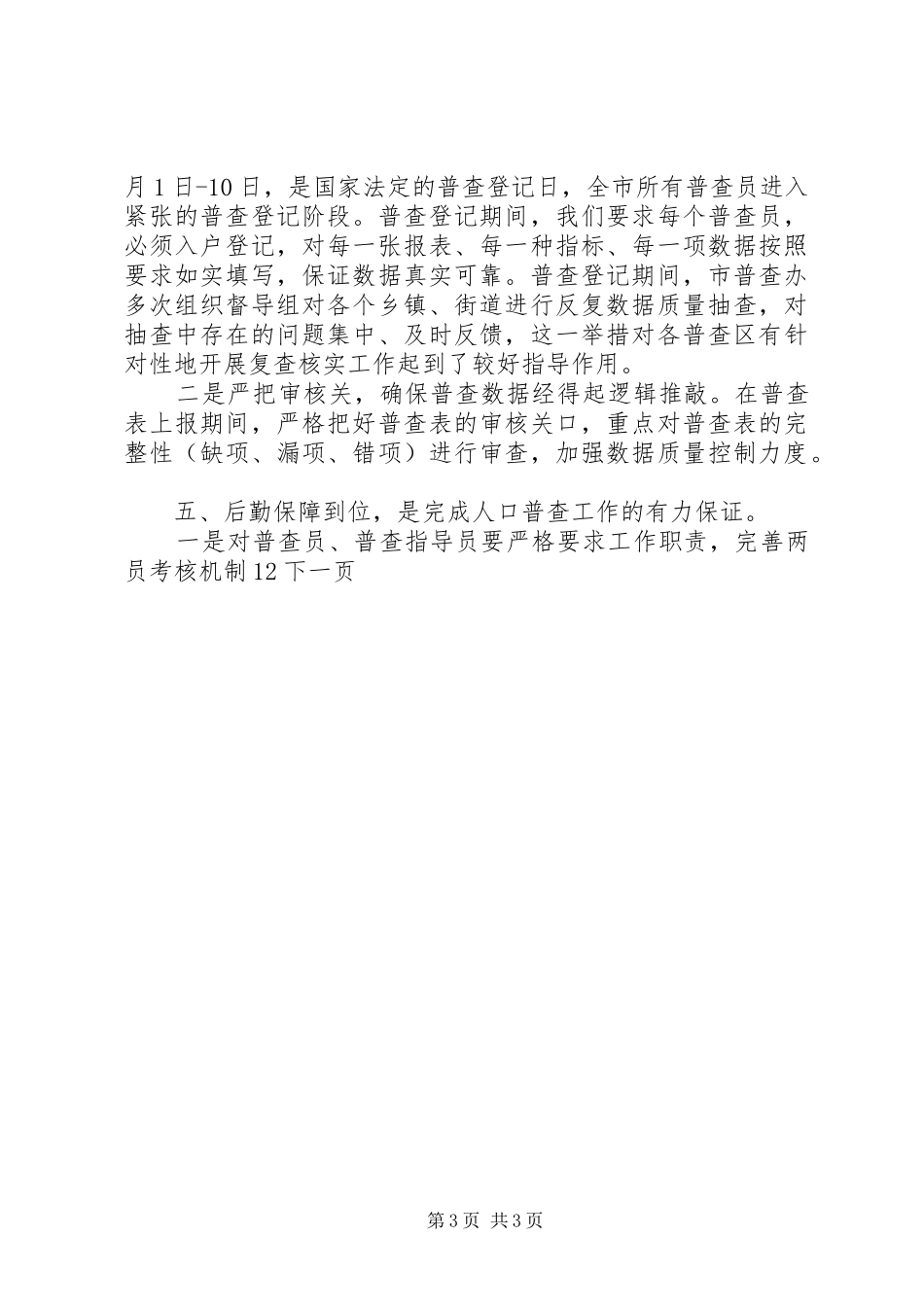 月1日-10日，是国家法定的普查登记日，全市所有普查员进入紧张的普查登记阶段。普查登记期间，我们要求每个普查员，必须入户登记，对每一张报表、每一种指标、每一项数据按照要求如实填写，保证数据真实可靠。普查登记期间，市普查办多次组织督导组对各个乡镇、街道进行反复数据质量抽查，对抽查中存在的问题集中、及时反馈，这一举措对各普查区有针对性地开展复查核实工作起到了较好指导作用。

二是严把审核关，确保普查数据经得起逻辑推敲。在普查表上报期间，严格把好普查表的审核关口，重点对普查表的完整性（缺项、漏项、错项）进行审查，加强数据质量控制力度。

五、后勤保障到位，是完成人口普查工作的有力保证。

一是对普查员、普查指导员要严格要求工作职责，完善两员考核机制12下一页

第3页 共3页